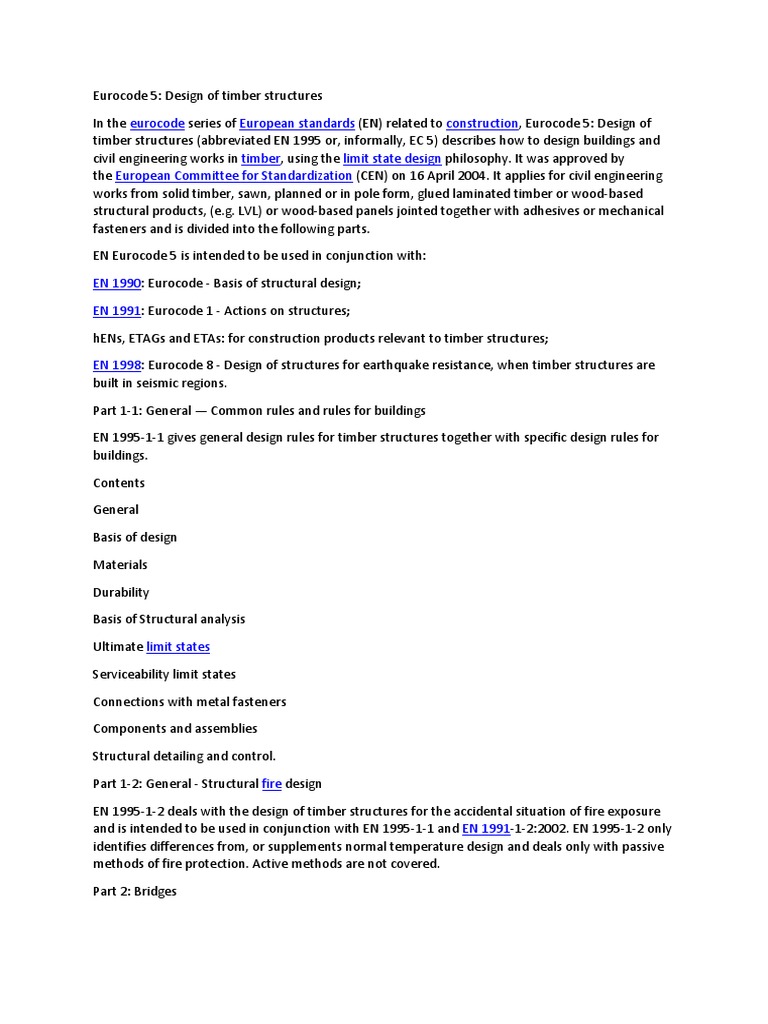 Eurocode 5: Design of timber structures

In the eurocode series of European standards (EN) related to construction, Eurocode 5: Design of timber structures (abbreviated EN 1995 or, informally, EC 5) describes how to design buildings and civil engineering works in timber, using the limit state design philosophy. It was approved by the European Committee for Standardization (CEN) on 16 April 2004. It applies for civil engineering works from solid timber, sawn, planned or in pole form, glued laminated timber or wood-based structural products, (e.g. LVL) or wood-based panels jointed together with adhesives or mechanical fasteners and is divided into the following parts.

EN Eurocode 5 is intended to be used in conjunction with:

EN 1990: Eurocode - Basis of structural design;

EN 1991: Eurocode 1 - Actions on structures;

hENs, ETAGs and ETAs: for construction products relevant to timber structures;

EN 1998: Eurocode 8 - Design of structures for earthquake resistance, when timber structures are built in seismic regions.

Part 1-1: General — Common rules and rules for buildings

EN 1995-1-1 gives general design rules for timber structures together with specific design rules for buildings.

Contents

General

Basis of design

Materials

Durability

Basis of Structural analysis

Ultimate limit states

Serviceability limit states

Connections with metal fasteners

Components and assemblies

Structural detailing and control.

Part 1-2: General - Structural fire design

EN 1995-1-2 deals with the design of timber structures for the accidental situation of fire exposure and is intended to be used in conjunction with EN 1995-1-1 and EN 1991-1-2:2002. EN 1995-1-2 only identifies differences from, or supplements normal temperature design and deals only with passive methods of fire protection. Active methods are not covered.

Part 2: Bridges